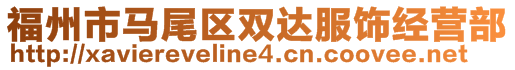 福州市马尾区双达服饰经营部
http://xaviereveline4.cn.coovee.net